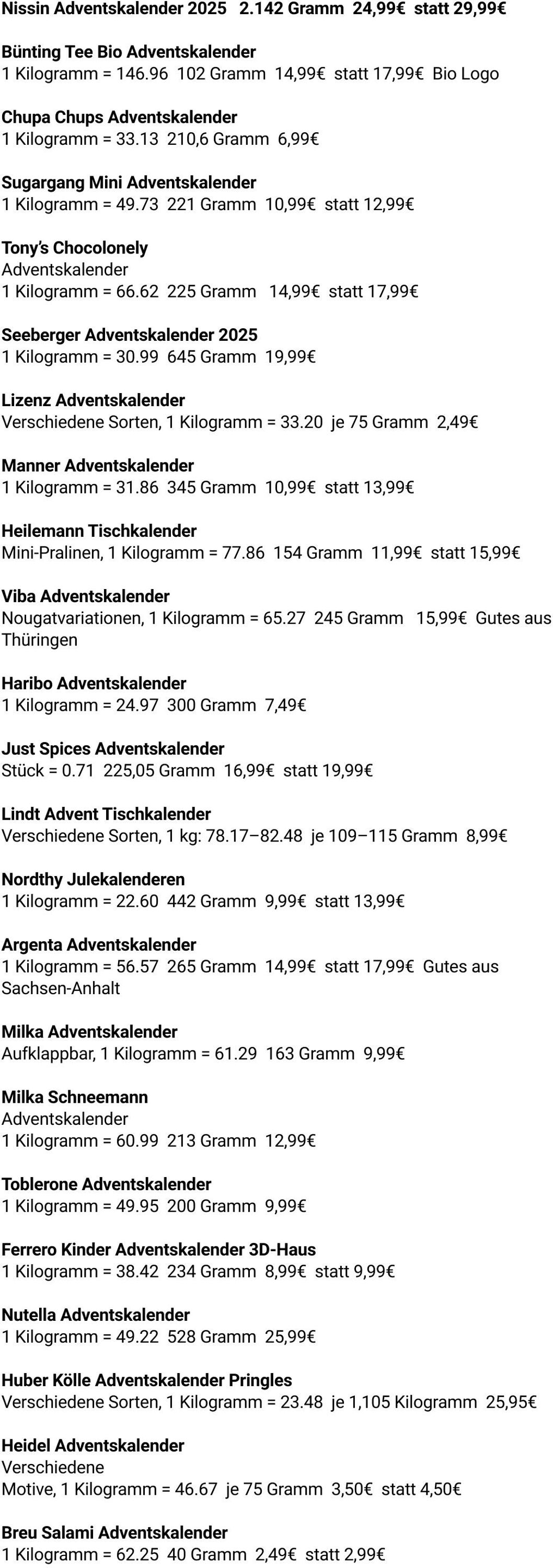 Nissin Adventskalender 2025 2.142 Gramm 24,99€ statt 29,99€

Bünting Tee Bio Adventskalender
1 Kilogramm = 146.96 102 Gramm 14,99€ statt 17,99€ Bio Logo

Chupa Chups Adventskalender
1 Kilogramm = 33.13 210,6 Gramm 6,99€

Sugargang Mini Adventskalender
1 Kilogramm = 49.73 221 Gramm 10,99€ statt 12,99€

Tony's Chocolonely
Adventskalender
1 Kilogramm = 66.62 225 Gramm 14,99€ statt 17,99€

Seeberger Adventskalender 2025
1 Kilogramm = 30.99 645 Gramm 19,99€

Lizenz Adventskalender
Verschiedene Sorten, 1 Kilogramm = 33.20 je 75 Gramm 2,49€

Manner Adventskalender
1 Kilogramm = 31.86 345 Gramm 10,99€ statt 13,99€

Heilemann Tischkalender
Mini-Pralinen, 1 Kilogramm = 77.86 154 Gramm 11,99€ statt 15,99€

Viba Adventskalender
Nougatvariationen, 1 Kilogramm = 65.27 245 Gramm 15,99€ Gutes aus Thüringen

Haribo Adventskalender
1 Kilogramm = 24.97 300 Gramm 7,49€

Just Spices Adventskalender
Stück = 0.71 225,05 Gramm 16,99€ statt 19,99€

Lindt Advent Tischkalender
Verschiedene Sorten, 1 kg: 78.17–82.48 je 109–115 Gramm 8,99€

Nordthy Julekalenderen
1 Kilogramm = 22.60 442 Gramm 9,99€ statt 13,99€

Argenta Adventskalender
1 Kilogramm = 56.57 265 Gramm 14,99€ statt 17,99€ Gutes aus Sachsen-Anhalt

Milka Adventskalender
Aufklappbar, 1 Kilogramm = 61.29 163 Gramm 9,99€

Milka Schneemann
Adventskalender
1 Kilogramm = 60.99 213 Gramm 12,99€

Toblerone Adventskalender
1 Kilogramm = 49.95 200 Gramm 9,99€

Ferrero Kinder Adventskalender 3D-Haus
1 Kilogramm = 38.42 234 Gramm 8,99€ statt 9,99€

Nutella Adventskalender
1 Kilogramm = 49.22 528 Gramm 25,99€

Huber Kölle Adventskalender Pringles
Verschiedene Sorten, 1 Kilogramm = 23.48 je 1,105 Kilogramm 25,95€

Heidel Adventskalender
Verschiedene
Motive, 1 Kilogramm = 46.67 je 75 Gramm 3,50€ statt 4,50€

Breu Salami Adventskalender
1 Kilogramm = 62.25 40 Gramm 2,49€ statt 2,99€